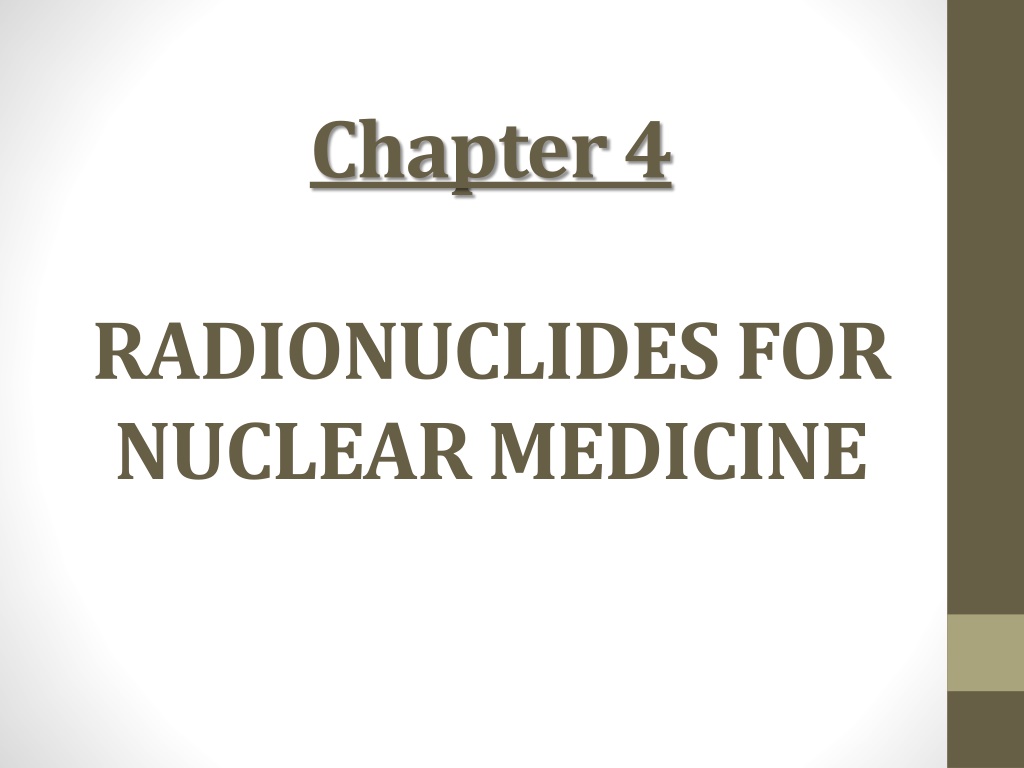 Chapter 4

RADIONUCLIDES FOR NUCLEAR MEDICINE